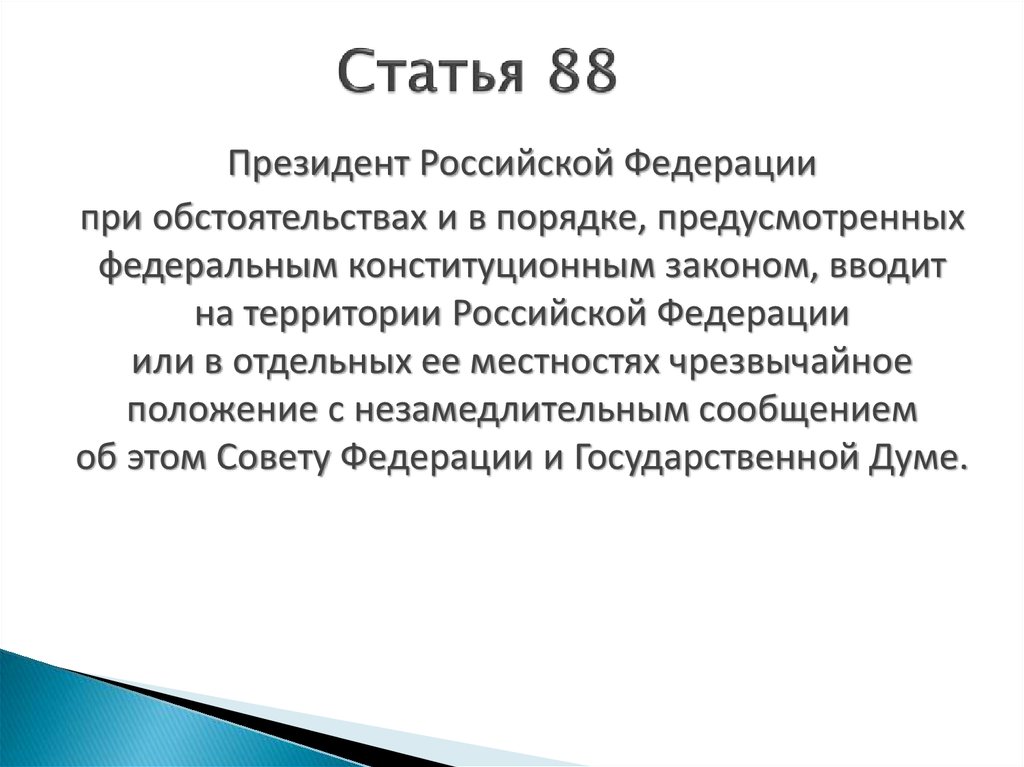 Статья 88

Президент Российской Федерации

при обстоятельствах и в порядке, предусмотренных федеральным конституционным законом, вводит на территории Российской Федерации или в отдельных ее местностях чрезвычайное положение с незамедлительным сообщением об этом Совету Федерации и Государственной Думе.